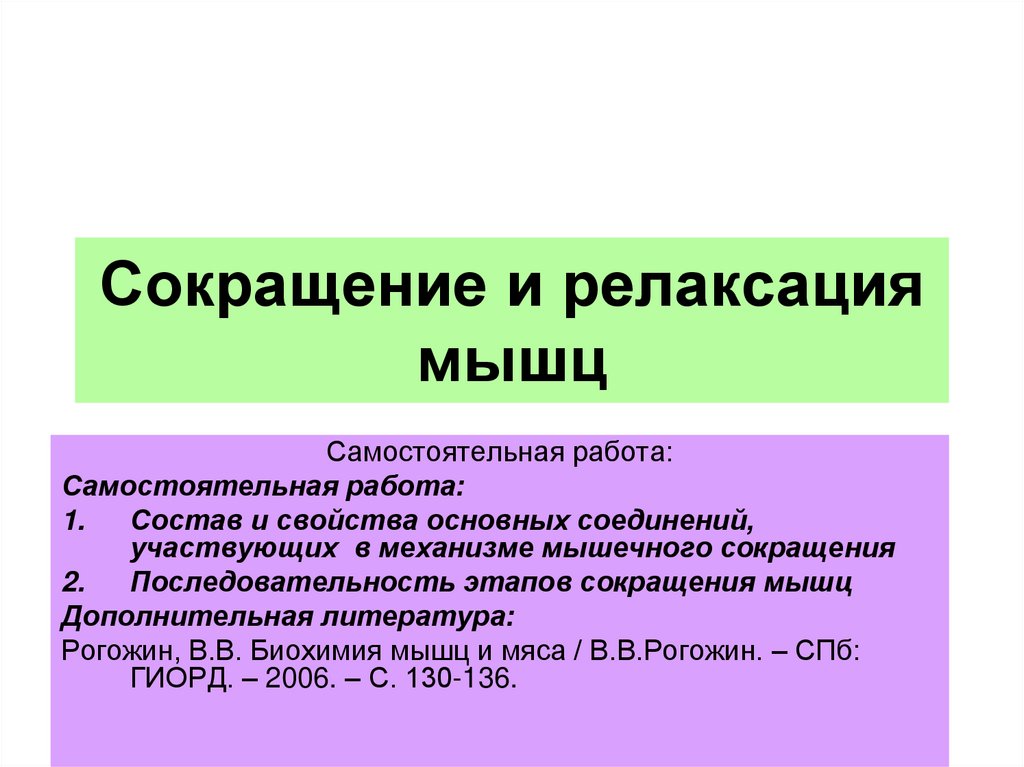 Сокращение и релаксация мышц

Самостоятельная работа:

Самостоятельная работа:

1. Состав и свойства основных соединений, участвующих в механизме мышечного сокращения

2. Последовательность этапов сокращения мышц

Дополнительная литература:

Рогожин, В.В. Биохимия мышц и мяса / В.В.Рогожин. – СПб: ГИОРД. – 2006. – С. 130-136.